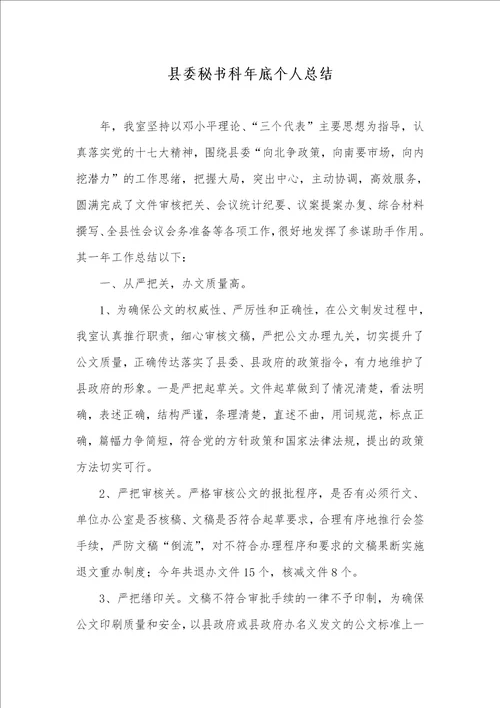 县委秘书科年底个人总结

年，我室坚持以邓小平理论、“三个代表”主要思想为指导，认真落实党的十七大精神，围绕县委“向北争政策，向南要市场，向内挖潜力”的工作思绪，把握大局，突出中心，主动协调，高效服务，圆满完成了文件审核把关、会议统计纪要、议案提案办复、综合材料撰写、全县性会议会务准备等各项工作，很好地发挥了参谋助手作用。其一年工作总结以下：

一、从严把关，办文质量高。

1、为确保公文的权威性、严厉性和正确性，在公文制发过程中，我室认真推行职责，细心审核文稿，严把公文办理九关，切实提升了公文质量，正确传达落实了县委、县政府的政策指令，有力地维护了县政府的形象。一是严把起草关。文件起草做到了情况清楚，看法明确，表述正确，结构严谨，条理清楚，直述不曲，用词规范，标点正确，篇幅力争简短，符合党的方针政策和国家法律法规，提出的政策方法切实可行。

2、严把审核关。严格审核公文的报批程序，是否有必须行文、单位办公室是否核稿、文稿是否符合起草要求，合理有序地推行会签手续，严防文稿“倒流”，对不符合办理程序和要求的文稿果断实施退文重办制度；今年共退办文件15个，核减文件8个。

3、严把缮印关。文稿不符合审批手续的一律不予印制，为确保公文印刷质量和安全，以县政府或县政府办名义发文的公文标准上一